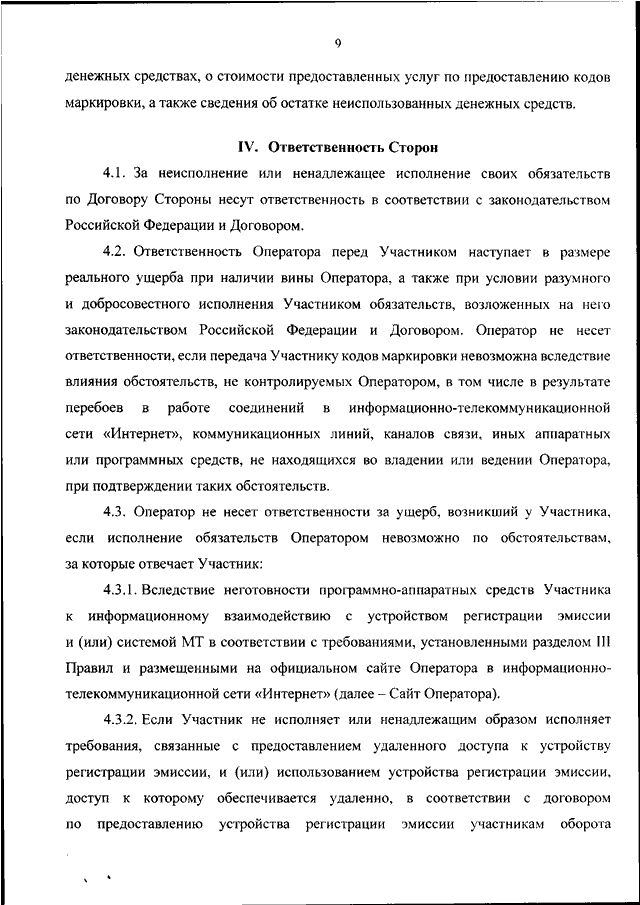 9

денежных средствах, о стоимости предоставленных услуг по предоставлению кодов маркировки, а также сведения об остатке неиспользованных денежных средств.

IV. Ответственность Сторон

4.1. За неисполнение или ненадлежащее исполнение своих обязательств по Договору Стороны несут ответственность в соответствии с законодательством Российской Федерации и Договором.

4.2. Ответственность Оператора перед Участником наступает в размере реального ущерба при наличии вины Оператора, а также при условии разумного и добросовестного исполнения Участником обязательств, возложенных на него законодательством Российской Федерации и Договором. Оператор не несет ответственности, если передача Участнику кодов маркировки невозможна вследствие влияния обстоятельств, не контролируемых Оператором, в том числе в результате перебоев в работе соединений в информационно-телекоммуникационной сети «Интернет», коммуникационных линий, каналов связи, иных аппаратных или программных средств, не находящихся во владении или ведении Оператора, при подтверждении таких обстоятельств.

4.3. Оператор не несет ответственности за ущерб, возникший у Участника, если исполнение обязательств Оператором невозможно по обстоятельствам, за которые отвечает Участник:

4.3.1. Вследствие неготовности программно-аппаратных средств Участника к информационному взаимодействию с устройством регистрации эмиссии и (или) системой МТ в соответствии с требованиями, установленными разделом III Правил и размещенными на официальном сайте Оператора в информационно-телекоммуникационной сети «Интернет» (далее – Сайт Оператора).

4.3.2. Если Участник не исполняет или ненадлежащим образом исполняет требования, связанные с предоставлением удаленного доступа к устройству регистрации эмиссии, и (или) использованием устройства регистрации эмиссии, доступ к которому обеспечивается удаленно, в соответствии с договором по предоставлению устройства регистрации эмиссии участникам оборота